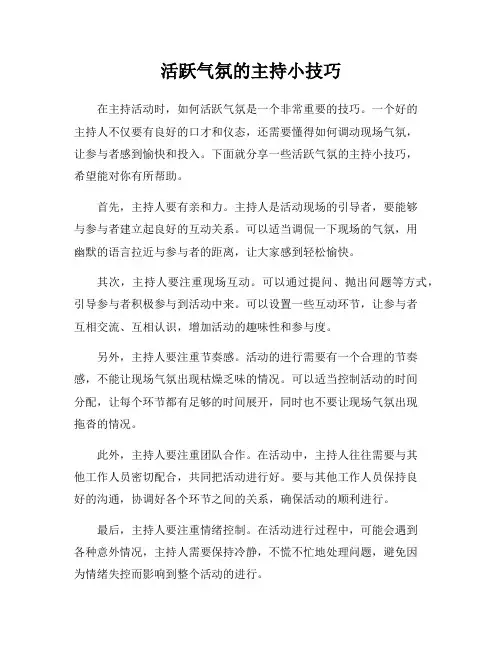 活跃气氛的主持小技巧

在主持活动时，如何活跃气氛是一个非常重要的技巧。一个好的主持人不仅要有良好的口才和仪态，还需要懂得如何调动现场气氛，让参与者感到愉快和投入。下面就分享一些活跃气氛的主持小技巧，希望能对你有所帮助。

首先，主持人要有亲和力。主持人是活动现场的引导者，要能够与参与者建立起良好的互动关系。可以适当调侃一下现场的气氛，用幽默的语言拉近与参与者的距离，让大家感到轻松愉快。

其次，主持人要注重现场互动。可以通过提问、抛出问题等方式，引导参与者积极参与到活动中来。可以设置一些互动环节，让参与者互相交流、互相认识，增加活动的趣味性和参与度。

另外，主持人要注重节奏感。活动的进行需要有一个合理的节奏感，不能让现场气氛出现枯燥乏味的情况。可以适当控制活动的时间分配，让每个环节都有足够的时间展开，同时也不要让现场气氛出现拖沓的情况。

此外，主持人要注重团队合作。在活动中，主持人往往需要与其他工作人员密切配合，共同把活动进行好。要与其他工作人员保持良好的沟通，协调好各个环节之间的关系，确保活动的顺利进行。

最后，主持人要注重情绪控制。在活动进行过程中，可能会遇到各种意外情况，主持人需要保持冷静，不慌不忙地处理问题，避免因为情绪失控而影响到整个活动的进行。